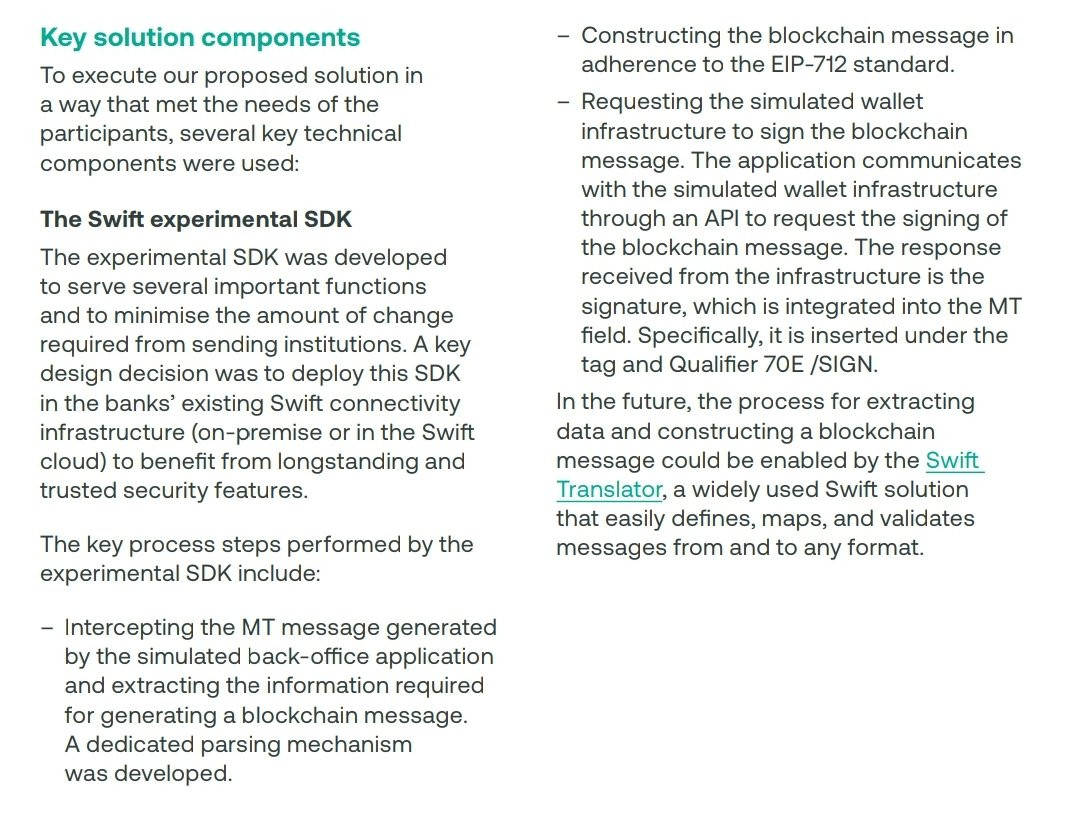 Key solution components

To execute our proposed solution in a way that met the needs of the participants, several key technical components were used:

The Swift experimental SDK

The experimental SDK was developed to serve several important functions and to minimise the amount of change required from sending institutions. A key design decision was to deploy this SDK in the banks' existing Swift connectivity infrastructure (on-premise or in the Swift cloud) to benefit from longstanding and trusted security features.

The key process steps performed by the experimental SDK include:

– Intercepting the MT message generated by the simulated back-office application and extracting the information required for generating a blockchain message. A dedicated parsing mechanism was developed.

– Constructing the blockchain message in adherence to the EIP-712 standard.

– Requesting the simulated wallet infrastructure to sign the blockchain message. The application communicates with the simulated wallet infrastructure through an API to request the signing of the blockchain message. The response received from the infrastructure is the signature, which is integrated into the MT field. Specifically, it is inserted under the tag and Qualifier 70E /SIGN.

In the future, the process for extracting data and constructing a blockchain message could be enabled by the Swift Translator, a widely used Swift solution that easily defines, maps, and validates messages from and to any format.